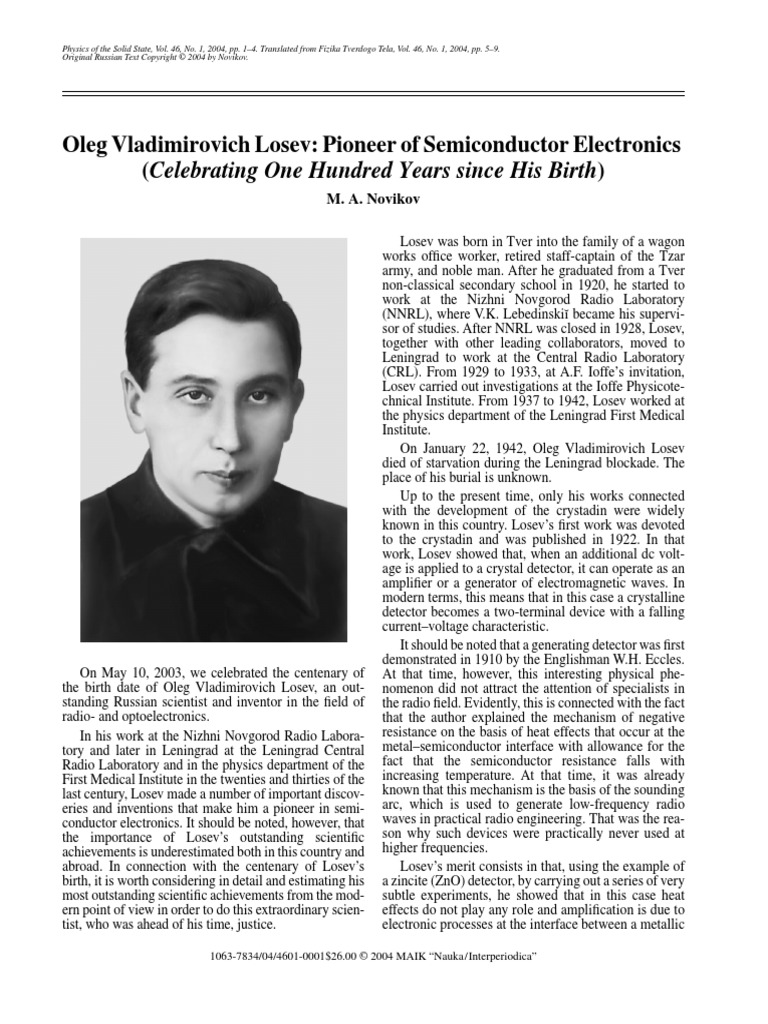 Physics of the Solid State, Vol. 46, No. 1, 2004, pp. 1–4. Translated from Fizika Tverdogo Tela, Vol. 46, No. 1, 2004, pp. 5–9.
Original Russian Text Copyright © 2004 by Novikov.

Oleg Vladimirovich Losev: Pioneer of Semiconductor Electronics
(Celebrating One Hundred Years since His Birth)

M. A. Novikov

On May 10, 2003, we celebrated the centenary of the birth date of Oleg Vladimirovich Losev, an outstanding Russian scientist and inventor in the field of radio- and optoelectronics.

In his work at the Nizhni Novgorod Radio Laboratory and later in Leningrad at the Leningrad Central Radio Laboratory and in the physics department of the First Medical Institute in the twenties and thirties of the last century, Losev made a number of important discoveries and inventions that make him a pioneer in semiconductor electronics. It should be noted, however, that the importance of Losev's outstanding scientific achievements is underestimated both in this country and abroad. In connection with the centenary of Losev's birth, it is worth considering in detail and estimating his most outstanding scientific achievements from the modern point of view in order to do this extraordinary scientist, who was ahead of his time, justice.

Losev was born in Tver into the family of a wagon works office worker, retired staff-captain of the Tzar army, and noble man. After he graduated from a Tver non-classical secondary school in 1920, he started to work at the Nizhni Novgorod Radio Laboratory (NNRL), where V.K. Lebedinskiĭ became his supervisor of studies. After NNRL was closed in 1928, Losev, together with other leading collaborators, moved to Leningrad to work at the Central Radio Laboratory (CRL). From 1929 to 1933, at A.F. Ioffe's invitation, Losev carried out investigations at the Ioffe Physicotechnical Institute. From 1937 to 1942, Losev worked at the physics department of the Leningrad First Medical Institute.

On January 22, 1942, Oleg Vladimirovich Losev died of starvation during the Leningrad blockade. The place of his burial is unknown.

Up to the present time, only his works connected with the development of the crystadin were widely known in this country. Losev's first work was devoted to the crystadin and was published in 1922. In that work, Losev showed that, when an additional dc voltage is applied to a crystal detector, it can operate as an amplifier or a generator of electromagnetic waves. In modern terms, this means that in this case a crystalline detector becomes a two-terminal device with a falling current–voltage characteristic.

It should be noted that a generating detector was first demonstrated in 1910 by the Englishman W.H. Eccles. At that time, however, this interesting physical phenomenon did not attract the attention of specialists in the radio field. Evidently, this is connected with the fact that the author explained the mechanism of negative resistance on the basis of heat effects that occur at the metal–semiconductor interface with allowance for the fact that the semiconductor resistance falls with increasing temperature. At that time, it was already known that this mechanism is the basis of the sounding arc, which is used to generate low-frequency radio waves in practical radio engineering. That was the reason why such devices were practically never used at higher frequencies.

Losev's merit consists in that, using the example of a zincite (ZnO) detector, by carrying out a series of very subtle experiments, he showed that in this case heat effects do not play any role and amplification is due to electronic processes at the interface between a metallic

1063-7834/04/4601-0001$26.00 © 2004 MAIK "Nauka/Interperiodica"